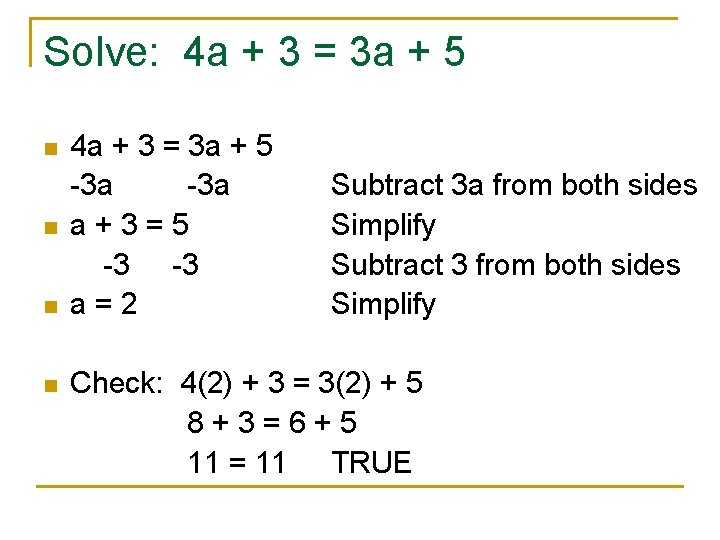 Solve: $4a + 3 = 3a + 5$

• $4a + 3 = 3a + 5$
$-3a$ $-3a$ Subtract 3a from both sides
• $a + 3 = 5$ Simplify
$-3$ $-3$ Subtract 3 from both sides
• $a = 2$ Simplify

• Check: $4(2) + 3 = 3(2) + 5$
$8 + 3 = 6 + 5$
$11 = 11$ TRUE